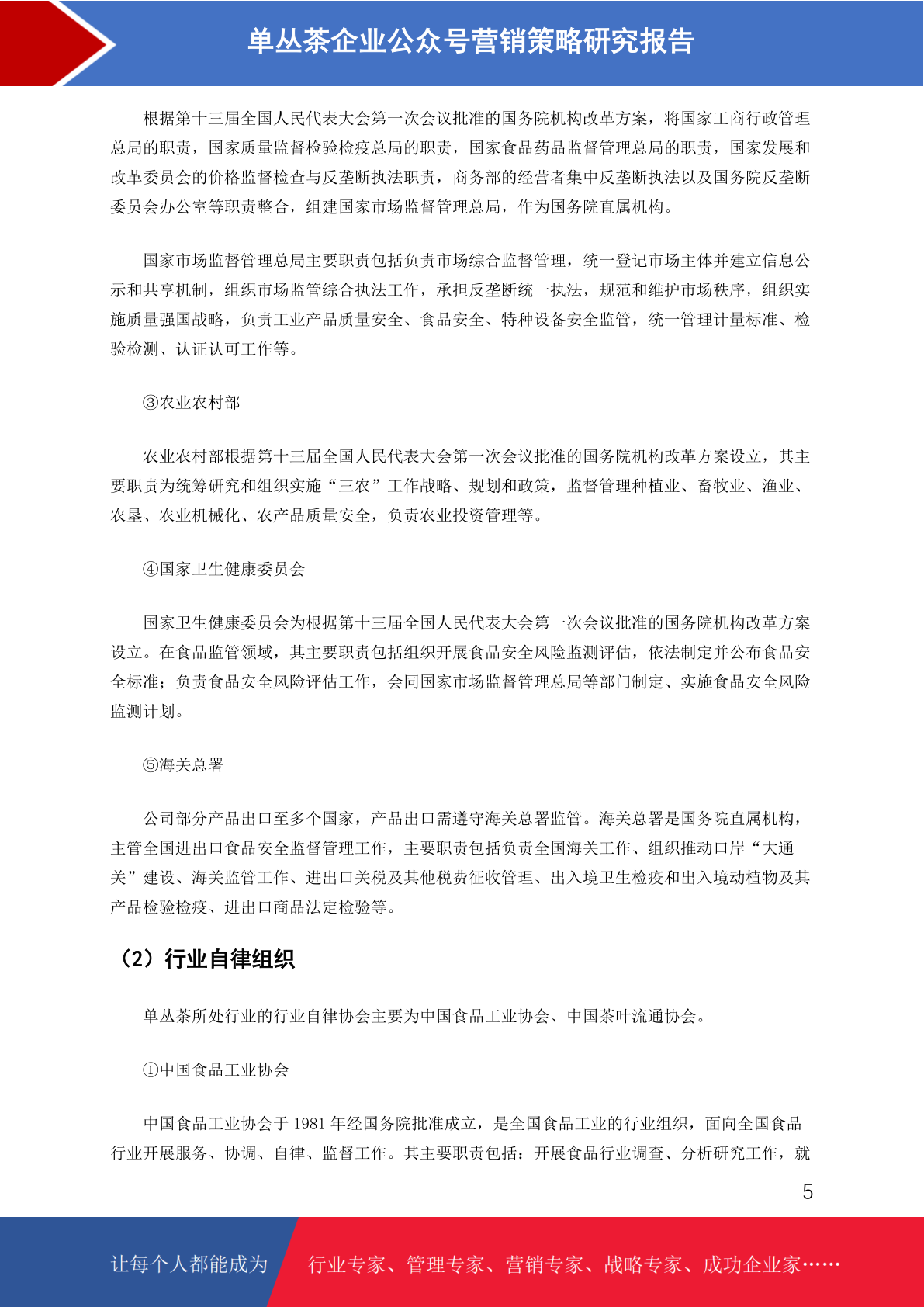 单丛茶企业公众号营销策略研究报告

根据第十三届全国人民代表大会第一次会议批准的国务院机构改革方案，将国家工商行政管理总局的职责，国家质量监督检验检疫总局的职责，国家食品药品监督管理总局的职责，国家发展和改革委员会的价格监督检查与反垄断执法职责，商务部的经营者集中反垄断执法以及国务院反垄断委员会办公室等职责整合，组建国家市场监督管理总局，作为国务院直属机构。

国家市场监督管理总局主要职责包括负责市场综合监督管理，统一登记市场主体并建立信息公示和共享机制，组织市场监管综合执法工作，承担反垄断统一执法，规范和维护市场秩序，组织实施质量强国战略，负责工业产品质量安全、食品安全、特种设备安全监管，统一管理计量标准、检验检测、认证认可工作等。

③农业农村部

农业农村部根据第十三届全国人民代表大会第一次会议批准的国务院机构改革方案设立，其主要职责为统筹研究和组织实施“三农”工作战略、规划和政策，监督管理种植业、畜牧业、渔业、农垦、农业机械化、农产品质量安全，负责农业投资管理等。

④国家卫生健康委员会

国家卫生健康委员会为根据第十三届全国人民代表大会第一次会议批准的国务院机构改革方案设立。在食品监管领域，其主要职责包括组织开展食品安全风险监测评估，依法制定并公布食品安全标准；负责食品安全风险评估工作，会同国家市场监督管理总局等部门制定、实施食品安全风险监测计划。

⑤海关总署

公司部分产品出口至多个国家，产品出口需遵守海关总署监管。海关总署是国务院直属机构，主管全国进出口食品安全监督管理工作，主要职责包括负责全国海关工作、组织推动口岸“大通关”建设、海关监管工作、进出口关税及其他税费征收管理、出入境卫生检疫和出入境动植物及其产品检验检疫、进出口商品法定检验等。

（2）行业自律组织

单丛茶所处行业的行业自律协会主要为中国食品工业协会、中国茶叶流通协会。

①中国食品工业协会

中国食品工业协会于 1981 年经国务院批准成立，是全国食品工业的行业组织，面向全国食品行业开展服务、协调、自律、监督工作。其主要职责包括：开展食品行业调查、分析研究工作，就

5

让每个人都能成为 行业专家、管理专家、营销专家、战略专家、成功企业家……